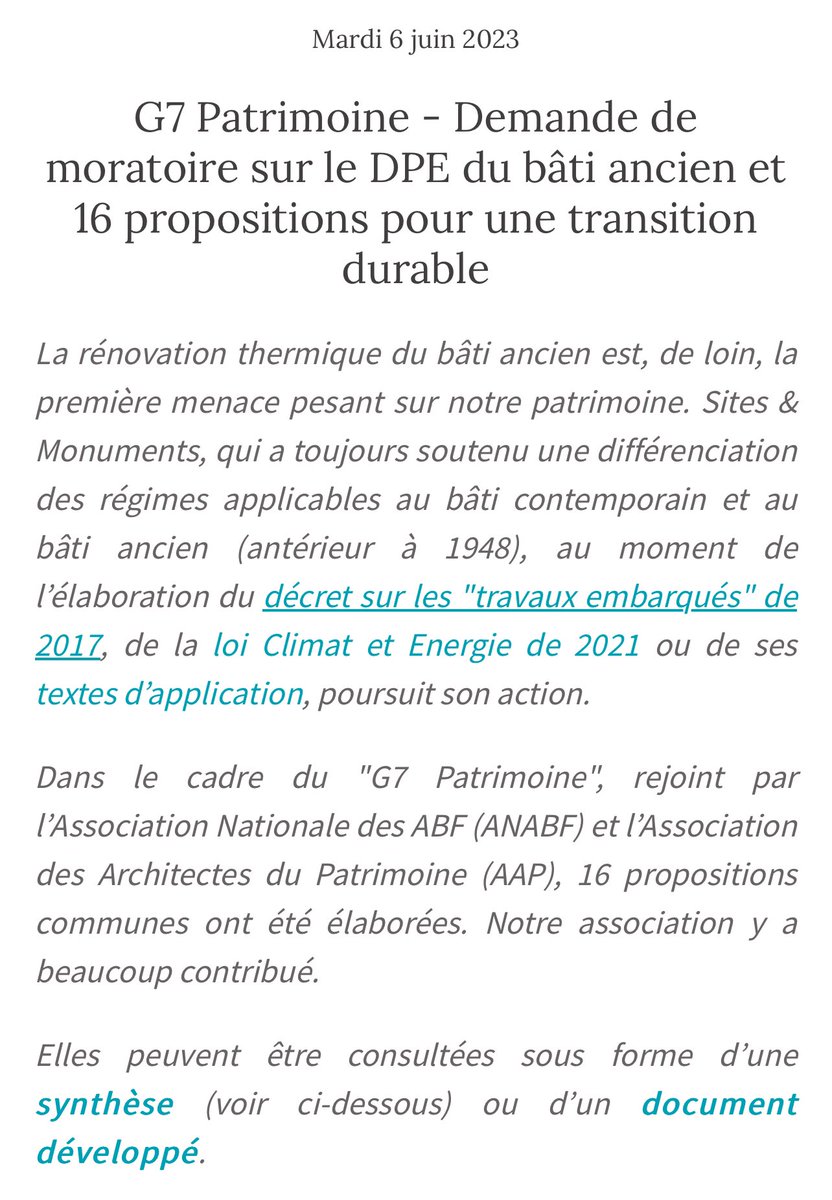 Mardi 6 juin 2023

G7 Patrimoine - Demande de moratoire sur le DPE du bâti ancien et 16 propositions pour une transition durable

La rénovation thermique du bâti ancien est, de loin, la première menace pesant sur notre patrimoine. Sites & Monuments, qui a toujours soutenu une différenciation des régimes applicables au bâti contemporain et au bâti ancien (antérieur à 1948), au moment de l'élaboration du décret sur les "travaux embarqués" de 2017, de la loi Climat et Energie de 2021 ou de ses textes d'application, poursuit son action.

Dans le cadre du "G7 Patrimoine", rejoint par l'Association Nationale des ABF (ANABF) et l'Association des Architectes du Patrimoine (AAP), 16 propositions communes ont été élaborées. Notre association y a beaucoup contribué.

Elles peuvent être consultées sous forme d'une synthèse (voir ci-dessous) ou d'un document développé.